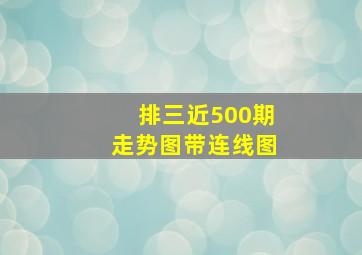 排三近500期
走势图带连线图